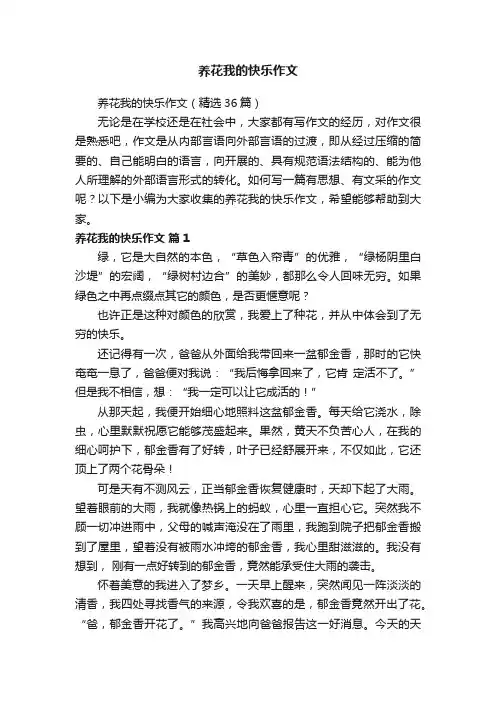 养花我的快乐作文

养花我的快乐作文（精选36篇）

无论是在学校还是在社会中，大家都有写作文的经历，对作文很是熟悉吧，作文是从内部言语向外部言语的过渡，即从经过压缩的简要的、自己能明白的语言，向开展的、具有规范语法结构的、能为他人所理解的外部语言形式的转化。如何写一篇有思想、有文采的作文呢？以下是小编为大家收集的养花我的快乐作文，希望能够帮助到大家。

养花我的快乐作文 篇1

绿，它是大自然的本色，“草色入帘青”的优雅，“绿杨阴里白沙堤”的宏阔，“绿树村边合”的美妙，都那么令人回味无穷。如果绿色之中再点缀点其它的颜色，是否更惬意呢？

也许正是这种对颜色的欣赏，我爱上了种花，并从中体会到了无穷的快乐。

还记得有一次，爸爸从外面给我带回来一盆郁金香，那时的它快奄奄一息了，爸爸便对我说：“我后悔拿回来了，它肯 定活不了。”但是我不相信，想：“我一定可以让它成活的！”

从那天起，我便开始细心地照料这盆郁金香。每天给它浇水，除虫，心里默默祝愿它能够茂盛起来。果然，黄天不负苦心人，在我的细心呵护下，郁金香有了好转，叶子已经舒展开来，不仅如此，它还顶上了两个花骨朵！

可是天有不测风云，正当郁金香恢复健康时，天却下起了大雨。望着眼前的大雨，我就像热锅上的蚂蚁，心里一直担心它。突然我不顾一切冲进雨中，父母的喊声淹没在了雨里，我跑到院子把郁金香搬到了屋里，望着没有被雨水冲垮的郁金香，我心里甜滋滋的。我没有想到，刚有一点好转到的郁金香，竟然能承受住大雨的袭击。

怀着美意的我进入了梦乡。一天早上醒来，突然闻见一阵淡淡的清香，我四处寻找香气的来源，令我欢喜的是，郁金香竟然开出了花。“爸，郁金香开花了。”我高兴地向爸爸报告这一好消息。今天的天